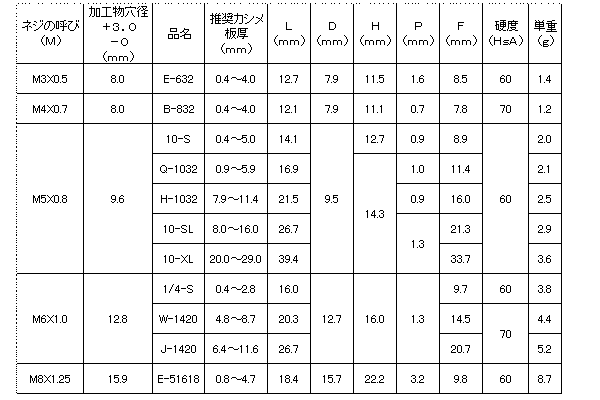 | ネジの呼び (M) | 加工物穴径 +3.0 −0 (mm) | 品名 | 推奨カシメ板厚 (mm) | L (mm) | D (mm) | H (mm) | P (mm) | F (mm) | 硬度 (HsA) | 単重 (g) |
|---|---|---|---|---|---|---|---|---|---|---|
| M3X0.5 | 8.0 | E-632 | 0.4～4.0 | 12.7 | 7.9 | 11.5 | 1.6 | 8.5 | 60 | 1.4 |
| M4X0.7 | 8.0 | B-832 | 0.4～4.0 | 12.1 | 7.9 | 11.1 | 0.7 | 7.8 | 70 | 1.2 |
| M5X0.8 | 9.6 | 10-S | 0.4～5.0 | 14.1 | 9.5 | 12.7 | 0.9 | 8.9 | 60 | 2.0 |
| | | Q-1032 | 0.9～5.9 | 16.9 | | 14.3 | 1.0 | 11.4 | | 2.1 |
| | | H-1032 | 7.9～11.4 | 21.5 | | | 0.9 | 16.0 | | 2.5 |
| | | 10-SL | 8.0～16.0 | 26.7 | | | 1.3 | 21.3 | | 2.9 |
| | | 10-XL | 20.0～29.0 | 39.4 | | | | 33.7 | | 3.6 |
| M6X1.0 | 12.8 | 1/4-S | 0.4～2.8 | 16.0 | 12.7 | 16.0 | 1.3 | 9.7 | 60 | 3.8 |
| | | W-1420 | 4.8～8.7 | 20.3 | | | | 14.5 | 70 | 4.4 |
| | | J-1420 | 6.4～11.6 | 26.7 | | | | 20.7 | | 5.2 |
| M8X1.25 | 15.9 | E-51618 | 0.8～4.7 | 18.4 | 15.7 | 22.2 | 3.2 | 9.8 | 60 | 8.7 |